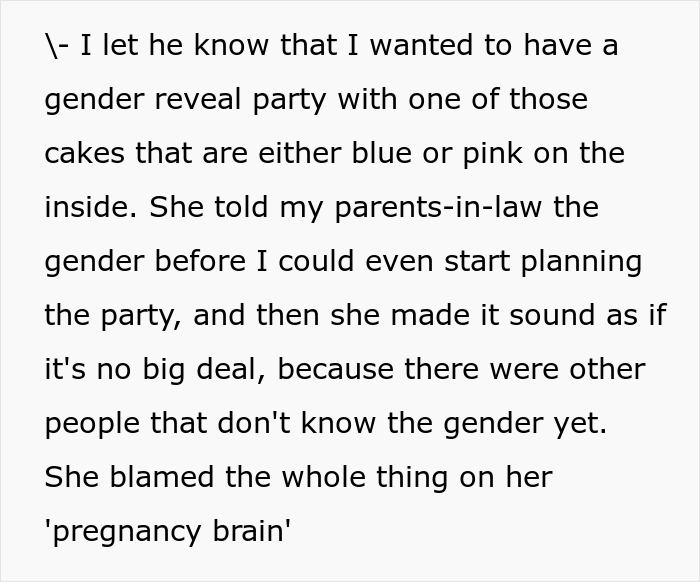 \- I let he know that I wanted to have a gender reveal party with one of those cakes that are either blue or pink on the inside. She told my parents-in-law the gender before I could even start planning the party, and then she made it sound as if it's no big deal, because there were other people that don't know the gender yet. She blamed the whole thing on her 'pregnancy brain'